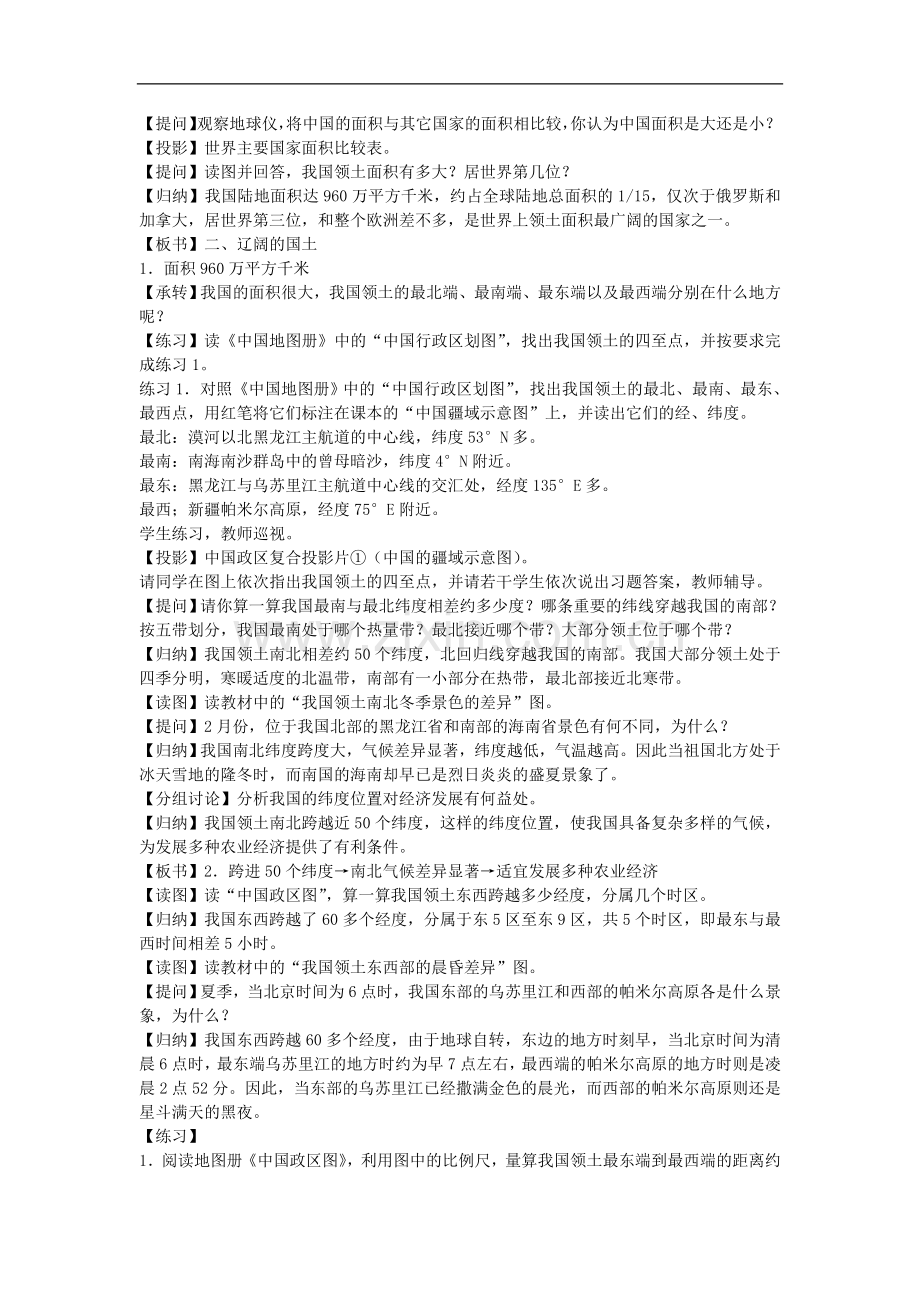 【提问】观察地球仪，将中国的面积与其它国家的面积相比较，你认为中国面积是大还是小？

【投影】世界主要国家面积比较表。

【提问】读图并回答，我国领土面积有多大？居世界第几位？

【归纳】我国陆地面积达960万平方千米，约占全球陆地总面积的1/15，仅次于俄罗斯和加拿大，居世界第三位，和整个欧洲差不多，是世界上领土面积最广阔的国家之一。

【板书】二、辽阔的国土

1．面积960万平方千米

【承转】我国的面积很大，我国领土的最北端、最南端、最东端以及最西端分别在什么地方呢？

【练习】读《中国地图册》中的“中国行政区划图”，找出我国领土的四至点，并按要求完成练习1。

练习1．对照《中国地图册》中的“中国行政区划图”，找出我国领土的最北、最南、最东、最西点，用红笔将它们标注在课本的“中国疆域示意图”上，并读出它们的经、纬度。

最北：漠河以北黑龙江主航道的中心线，纬度53°N多。

最南：南海南沙群岛中的曾母暗沙，纬度4°N附近。

最东：黑龙江与乌苏里江主航道中心线的交汇处，经度135°E多。

最西：新疆帕米尔高原，经度75°E附近。

学生练习，教师巡视。

【投影】中国政区复合投影片①（中国的疆域示意图）。

请同学在图上依次指出我国领土的四至点，并请若干学生依次说出习题答案，教师辅导。

【提问】请你算一算我国最南与最北纬度相差约多少度？哪条重要的纬线穿越我国的南部？按五带划分，我国最南处于哪个热量带？最北接近哪个带？大部分领土位于哪个带？

【归纳】我国领土南北相差约50个纬度，北回归线穿越我国的南部。我国大部分领土处于四季分明，寒暖适度的北温带，南部有一小部分在热带，最北部接近北寒带。

【读图】读教材中的“我国领土南北冬季景色的差异”图。

【提问】2月份，位于我国北部的黑龙江省和南部的海南省景色有何不同，为什么？

【归纳】我国南北纬度跨度大，气候差异显著，纬度越低，气温越高。因此当祖国北方处于冰天雪地的隆冬时，而南国的海南却早已是烈日炎炎的盛夏景象了。

【分组讨论】分析我国的纬度位置对经济发展有何益处。

【归纳】我国领土南北跨越近50个纬度，这样的纬度位置，使我国具备复杂多样的气候，为发展多种农业经济提供了有利条件。

【板书】2．跨进50个纬度→南北气候差异显著→适宜发展多种农业经济

【读图】读“中国政区图”，算一算我国领土东西跨越多少经度，分属几个时区。

【归纳】我国东西跨越了60多个经度，分属于东5区至东9区，共5个时区，即最东与最西时间相差5小时。

【读图】读教材中的“我国领土东西部的晨昏差异”图。

【提问】夏季，当北京时间为6点时，我国东部的乌苏里江和西部的帕米尔高原各是什么景象，为什么？

【归纳】我国东西跨越60多个经度，由于地球自转，东边的地方时刻早，当北京时间为清晨6点时，最东端乌苏里江的地方时约为早7点左右，最西端的帕米尔高原的地方时则是凌晨2点52分。因此，当东部的乌苏里江已经撒满金色的晨光，而西部的帕米尔高原则还是星斗满天的黑夜。

【练习】

1．阅读地图册《中国政区图》，利用图中的比例尺，量算我国领土最东端到最西端的距离约